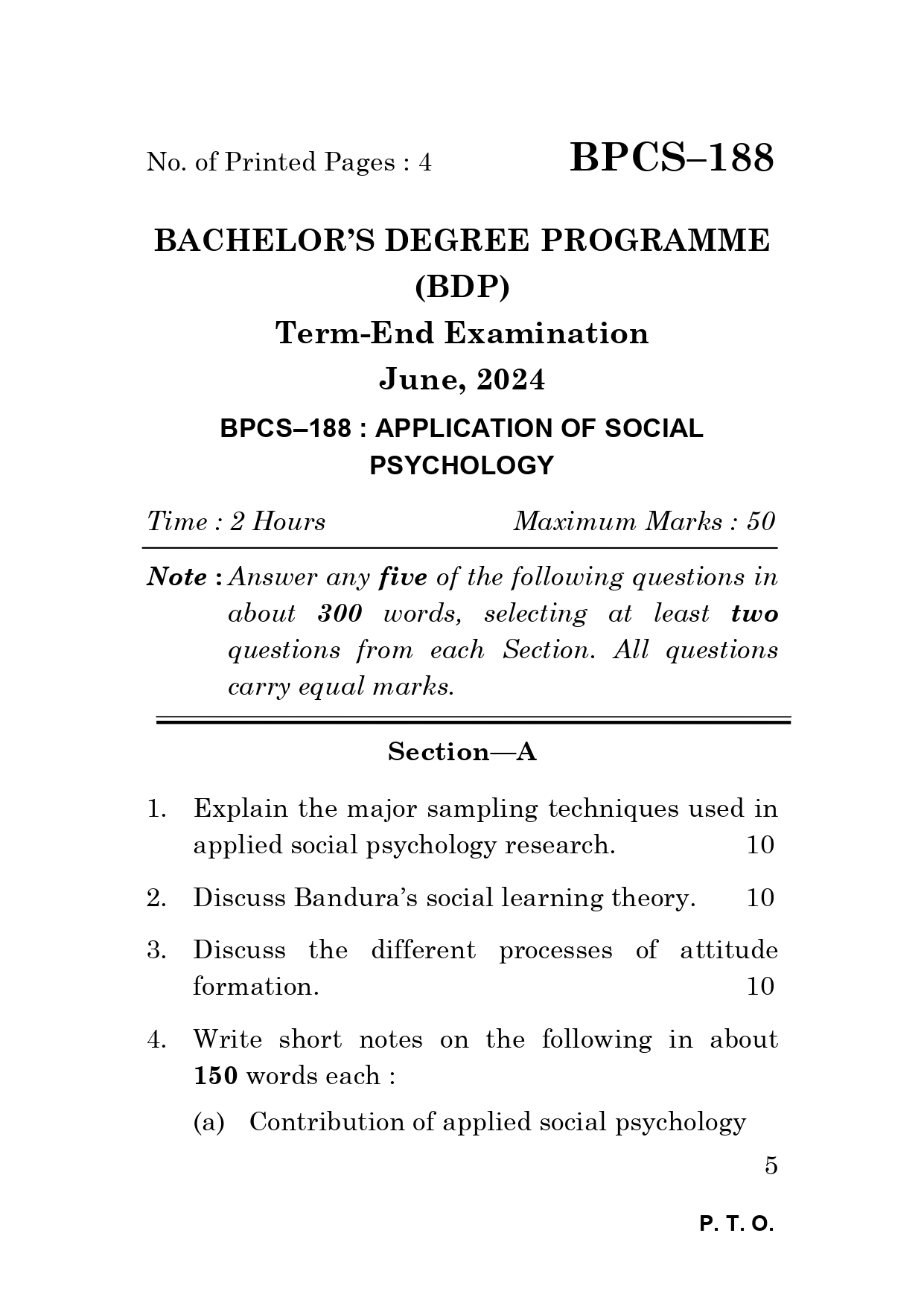 No. of Printed Pages : 4

BPCS–188

BACHELOR'S DEGREE PROGRAMME (BDP)

Term-End Examination

June, 2024

BPCS–188 : APPLICATION OF SOCIAL PSYCHOLOGY

Time : 2 Hours

Maximum Marks : 50

Note : Answer any five of the following questions in about 300 words, selecting at least two questions from each Section. All questions carry equal marks.

Section—A

1. Explain the major sampling techniques used in applied social psychology research. 10

2. Discuss Bandura's social learning theory. 10

3. Discuss the different processes of attitude formation. 10

4. Write short notes on the following in about 150 words each :

(a) Contribution of applied social psychology 5

P. T. O.